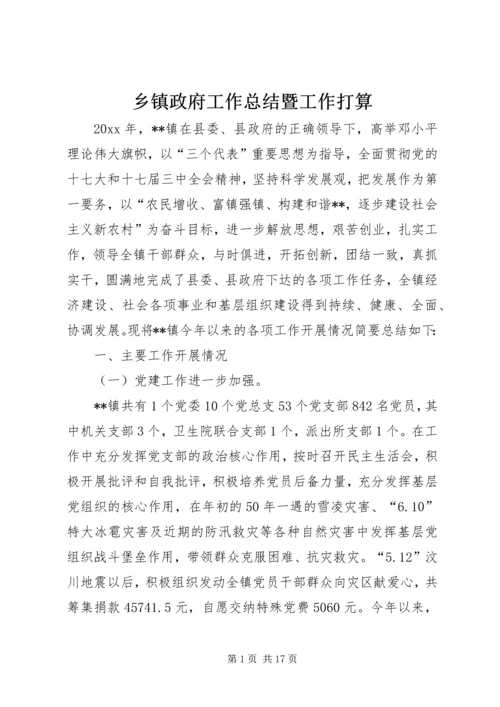 乡镇政府工作总结暨工作打算

20xx 年，**镇在县委、县政府的正确领导下，高举邓小平理论伟大旗帜，以“三个代表”重要思想为指导，全面贯彻党的十七大和十七届三中全会精神，坚持科学发展观，把发展作为第一要务，以“农民增收、富镇强镇、构建和谐**，逐步建设社会主义新农村”为奋斗目标，进一步解放思想，艰苦创业，扎实工作，领导全镇干部群众，与时俱进，开拓创新，团结一致，真抓实干，圆满地完成了县委、县政府下达的各项工作任务，全镇经济建设、社会各项事业和基层组织建设得到持续、健康、全面、协调发展。现将**镇今年以来的各项工作开展情况简要总结如下：

一、主要工作开展情况

（一）党建工作进一步加强。

**镇共有 1 个党委 10 个党总支 53 个党支部 842 名党员，其中机关支部 3 个，卫生院联合支部 1 个，派出所支部 1 个。在工作中充分发挥党支部的政治核心作用，按时召开民主生活会，积极开展批评和自我批评，积极培养党员后备力量，充分发挥基层党组织的核心作用，在年初的 50 年一遇的雪凌灾害、“6.10”特大冰雹灾害及近期的防汛救灾等各种自然灾害中发挥基层党组织战斗堡垒作用，带领群众克服困难、抗灾救灾。“5.12”汶川地震以后，积极组织发动全镇党员干部群众向灾区献爱心，共筹集捐款 45741.5 元，自愿交纳特殊党费 5060 元。今年以来，

第 1 页 共 17 页